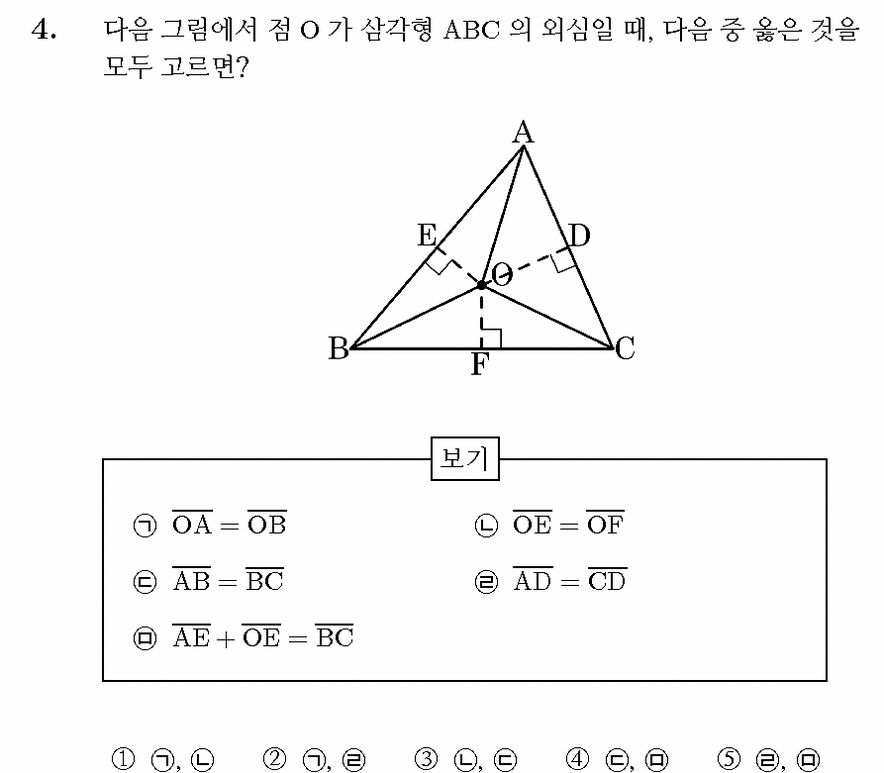 4. 다음 그림에서 점 O 가 삼각형 ABC 의 외심일 때, 다음 중 옳은 것을 모두 고르면?

A
E
D
O
B
F
C

보기

㉠ $\overline{OA} = \overline{OB}$
㉡ $\overline{OE} = \overline{OF}$
㉢ $\overline{AB} = \overline{BC}$
㉣ $\overline{AD} = \overline{CD}$
㉤ $\overline{AE} + \overline{OE} = \overline{BC}$

① ㉠, ㉡ ② ㉠, ㉣ ③ ㉡, ㉢ ④ ㉢, ㉤ ⑤ ㉣, ㉤